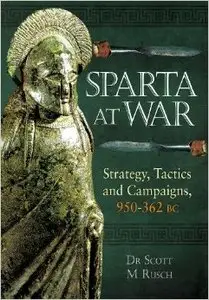 SPARTA AT WAR

Strategy, Tactics and Campaigns, 950-362 BC

DR SCOTT M RUSCH